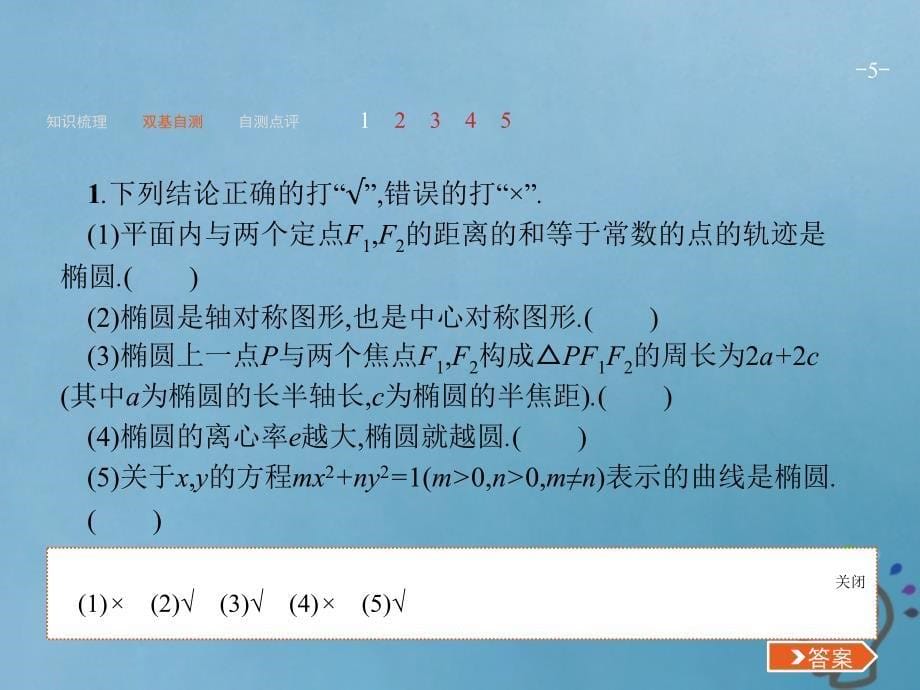 -5-

知识梳理　双基自测　自测点评　1　2　3　4　5

1.下列结论正确的打“√”,错误的打“×”.

(1)平面内与两个定点$F_1,F_2$的距离的和等于常数的点的轨迹是椭圆.(　　)

(2)椭圆是轴对称图形,也是中心对称图形.(　　)

(3)椭圆上一点$P$与两个焦点$F_1,F_2$构成$\triangle PF_1F_2$的周长为$2a+2c$(其中$a$为椭圆的长半轴长,$c$为椭圆的半焦距).(　　)

(4)椭圆的离心率$e$越大,椭圆就越圆.(　　)

(5)关于$x,y$的方程$mx^2+ny^2=1(m>0,n>0,m\neq n)$表示的曲线是椭圆.(　　)

关闭

(1)×　(2)√　(3)√　(4)×　(5)√

答案